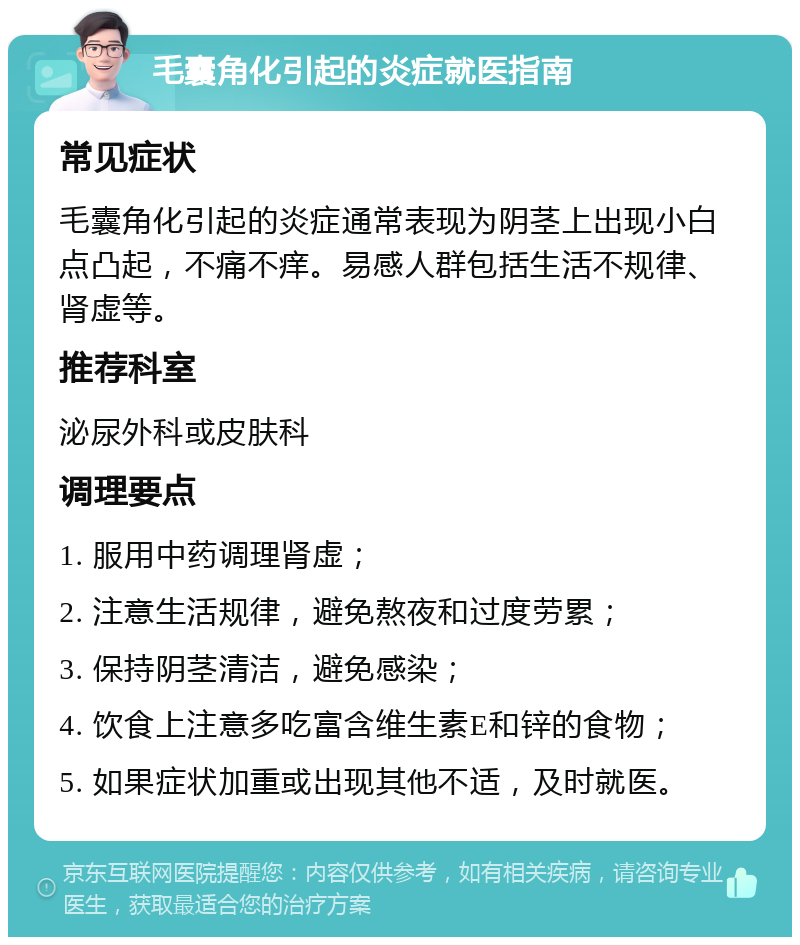 毛囊角化引起的炎症就医指南

常见症状

毛囊角化引起的炎症通常表现为阴茎上出现小白点凸起，不痛不痒。易感人群包括生活不规律、肾虚等。

推荐科室

泌尿外科或皮肤科

调理要点

1. 服用中药调理肾虚；

2. 注意生活规律，避免熬夜和过度劳累；

3. 保持阴茎清洁，避免感染；

4. 饮食上注意多吃富含维生素E和锌的食物；

5. 如果症状加重或出现其他不适，及时就医。

京东互联网医院提醒您：内容仅供参考，如有相关疾病，请咨询专业医生，获取最适合您的治疗方案